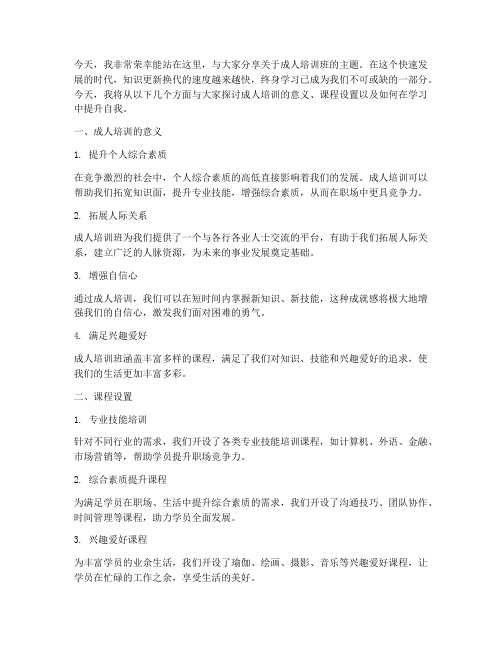 今天，我非常荣幸能站在这里，与大家分享关于成人培训班的主题。在这个快速发展的时代，知识更新换代的速度越来越快，终身学习已成为我们不可或缺的一部分。今天，我将从以下几个方面与大家探讨成人培训的意义、课程设置以及如何在学习中提升自我。

一、成人培训的意义

1. 提升个人综合素质

在竞争激烈的社会中，个人综合素质的高低直接影响着我们的发展。成人培训可以帮助我们拓宽知识面，提升专业技能，增强综合素质，从而在职场中更具竞争力。

2. 拓展人际关系

成人培训班为我们提供了一个与各行各业人士交流的平台，有助于我们拓展人际关系，建立广泛的人脉资源，为未来的事业发展奠定基础。

3. 增强自信心

通过成人培训，我们可以在短时间内掌握新知识、新技能，这种成就感将极大地增强我们的自信心，激发我们面对困难的勇气。

4. 满足兴趣爱好

成人培训班涵盖丰富多样的课程，满足了我们对知识、技能和兴趣爱好的追求，使我们的生活更加丰富多彩。

二、课程设置

1. 专业技能培训

针对不同行业的需求，我们开设了各类专业技能培训课程，如计算机、外语、金融、市场营销等，帮助学员提升职场竞争力。

2. 综合素质提升课程

为满足学员在职场、生活中提升综合素质的需求，我们开设了沟通技巧、团队协作、时间管理等课程，助力学员全面发展。

3. 兴趣爱好课程

为丰富学员的业余生活，我们开设了瑜伽、绘画、摄影、音乐等兴趣爱好课程，让学员在忙碌的工作之余，享受生活的美好。